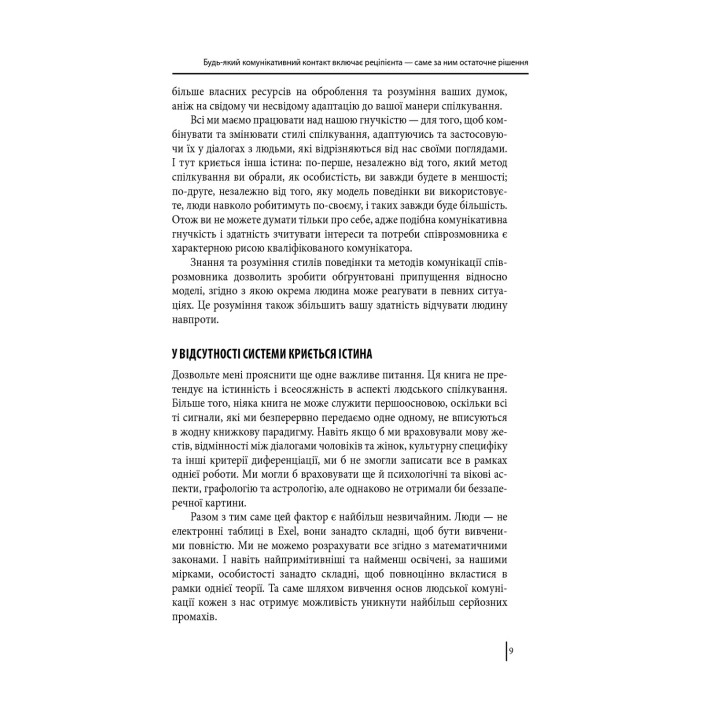 Будь-який комунікативний контакт включає реципієнта — саме за ним остаточне рішення

більше власних ресурсів на оброблення та розуміння ваших думок, аніж на свідому чи несвідому адаптацію до вашої манери спілкування.

Всі ми маємо працювати над нашою гнучкістю — для того, щоб комбінувати та змінювати стилі спілкування, адаптуючись та застосовуючи їх у діалогах з людьми, які відрізняються від нас своїми поглядами. І тут криється інша істина: по-перше, незалежно від того, який метод спілкування ви обрали, як особистість, ви завжди будете в меншості; по-друге, незалежно від того, яку модель поведінки ви використовуєте, люди навколо робитимуть по-своєму, і таких завжди буде більшість. Отож ви не можете думати тільки про себе, адже подібна комунікативна гнучкість і здатність зчитувати інтереси та потреби співрозмовника є характерною рисою кваліфікованого комунікатора.

Знання та розуміння стилів поведінки та методів комунікації співрозмовника дозволить зробити обґрунтовані припущення відносно моделі, згідно з якою окрема людина може реагувати в певних ситуаціях. Це розуміння також збільшить вашу здатність відчувати людину навпроти.

У ВІДСУТНОСТІ СИСТЕМИ КРИЄТЬСЯ ІСТИНА

Дозвольте мені прояснити ще одне важливе питання. Ця книга не претендує на істинність і всеосяжність в аспекті людського спілкування. Більше того, ніяка книга не може служити першоосновою, оскільки всі ті сигнали, які ми безперервно передаємо одне одному, не вписуються в жодну книжкову парадигму. Навіть якщо б ми враховували мову жестів, відмінності між діалогами чоловіків та жінок, культурну специфіку та інші критерії диференціації, ми б не змогли записати все в рамках однієї роботи. Ми могли б враховувати ще й психологічні та вікові аспекти, графологію та астрологію, але однаково не отримали би беззаперечної картини.

Разом з тим саме цей фактор є найбільш незвичайним. Люди — не електронні таблиці в Exel, вони занадто складні, щоб бути вивченими повністю. Ми не можемо розрахувати все згідно з математичними законами. І навіть найпримітивніші та найменш освічені, за нашими мірками, особистості занадто складні, щоб повноцінно вкластися в рамки однієї теорії. Та саме шляхом вивчення основ людської комунікації кожен з нас отримує можливість уникнути найбільш серйозних промахів.

9